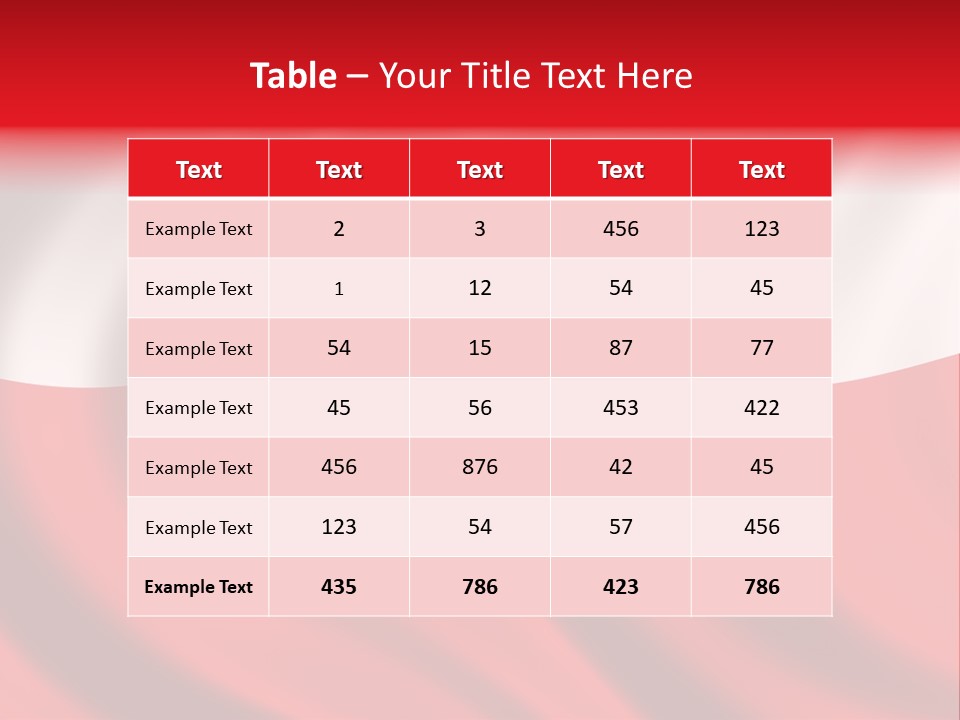 Table – Your Title Text Here

| Text | Text | Text | Text | Text |
|---|---|---|---|---|
| Example Text | 2 | 3 | 456 | 123 |
| Example Text | 1 | 12 | 54 | 45 |
| Example Text | 54 | 15 | 87 | 77 |
| Example Text | 45 | 56 | 453 | 422 |
| Example Text | 456 | 876 | 42 | 45 |
| Example Text | 123 | 54 | 57 | 456 |
| Example Text | 435 | 786 | 423 | 786 |